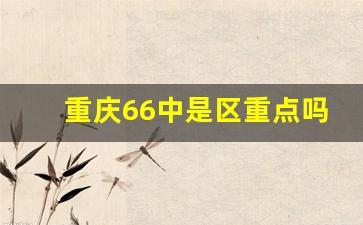 重庆66中是区重点吗